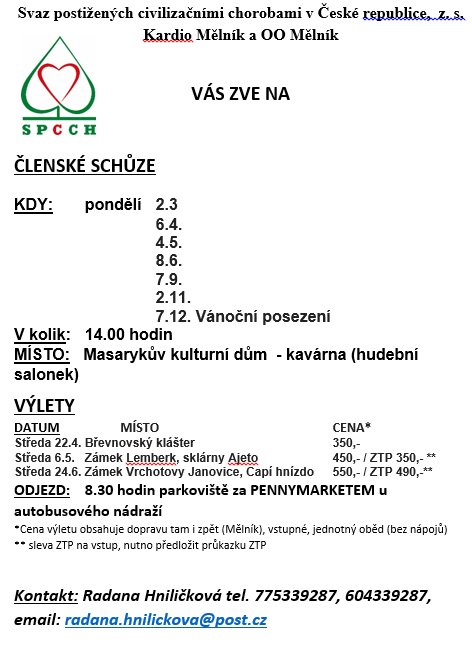 Svaz postižených civilizačními chorobami v České republice, z. s. Kardio Mělník a OO Mělník

SPCCH

VÁS ZVE NA

ČLENSKÉ SCHŮZE

KDY: pondělí 2.3
6.4.
4.5.
8.6.
7.9.
2.11.
7.12. Vánoční posezení

V kolik: 14.00 hodin
MÍSTO: Masarykův kulturní dům - kavárna (hudební salonek)

VÝLETY

| DATUM | MÍSTO | CENA* |
|---|---|---|
| Středa 22.4. | Břevnovský klášter | 350,- |
| Středa 6.5. | Zámek Lemberk, sklárny Ajeto | 450,- / ZTP 350,- ** |
| Středa 24.6. | Zámek Vrchotovy Janovice, Capí hnízdo | 550,- / ZTP 490,-** |

ODJEZD: 8.30 hodin parkoviště za PENNYMARKETEM u autobusového nádraží

*Cena výletu obsahuje dopravu tam i zpět (Mělník), vstupné, jednotný oběd (bez nápojů)
** sleva ZTP na vstup, nutno předložit průkazku ZTP

Kontakt: Radana Hniličková tel. 775339287, 604339287,
email: radana.hnilickova@post.cz